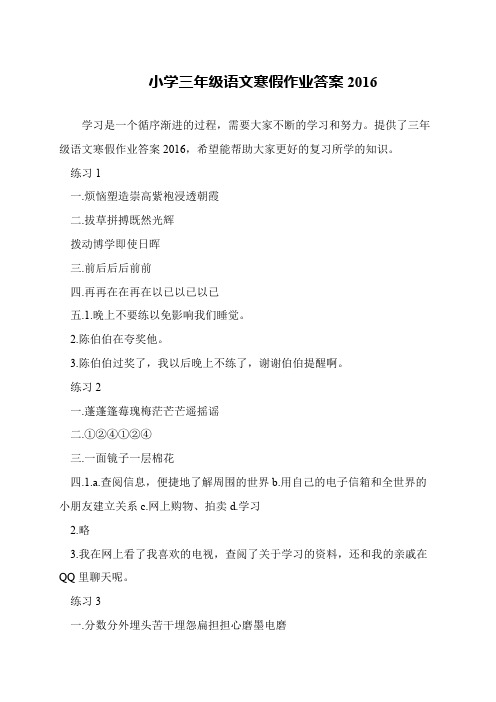 小学三年级语文寒假作业答案 2016

学习是一个循序渐进的过程，需要大家不断的学习和努力。提供了三年级语文寒假作业答案 2016，希望能帮助大家更好的复习所学的知识。

练习 1

一.烦恼塑造崇高紫袍浸透朝霞

二.拔草拼搏既然光辉

拨动博学即使日晖

三.前后后后前前

四.再再在在再在以已以已以已

五.1.晚上不要练以免影响我们睡觉。

2.陈伯伯在夸奖他。

3.陈伯伯过奖了，我以后晚上不练了，谢谢伯伯提醒啊。

练习 2

一.蓬蓬篷莓瑰梅茫芒芒遥摇谣

二.①②④①②④

三.一面镜子一层棉花

四.1.a.查阅信息，便捷地了解周围的世界 b.用自己的电子信箱和全世界的小朋友建立关系 c.网上购物、拍卖 d.学习

2.略

3.我在网上看了我喜欢的电视，查阅了关于学习的资料，还和我的亲戚在 QQ 里聊天呢。

练习 3

一.分数分外埋头苦干埋怨扁担担心磨墨电磨